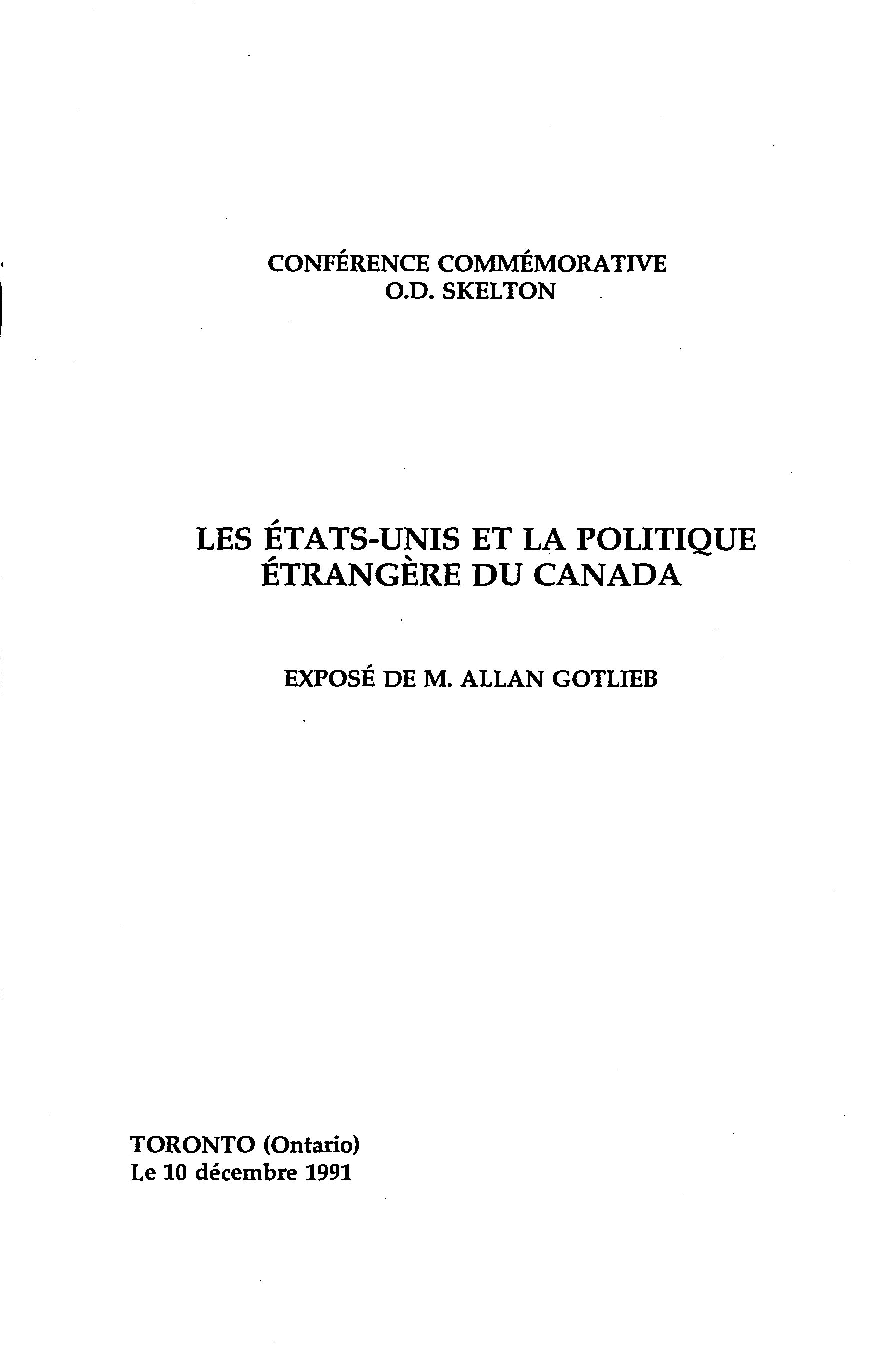 CONFÉRENCE COMMÉMORATIVE
O.D. SKELTON

LES ÉTATS-UNIS ET LA POLITIQUE ÉTRANGÈRE DU CANADA

EXPOSÉ DE M. ALLAN GOTLIEB

TORONTO (Ontario)
Le 10 décembre 1991